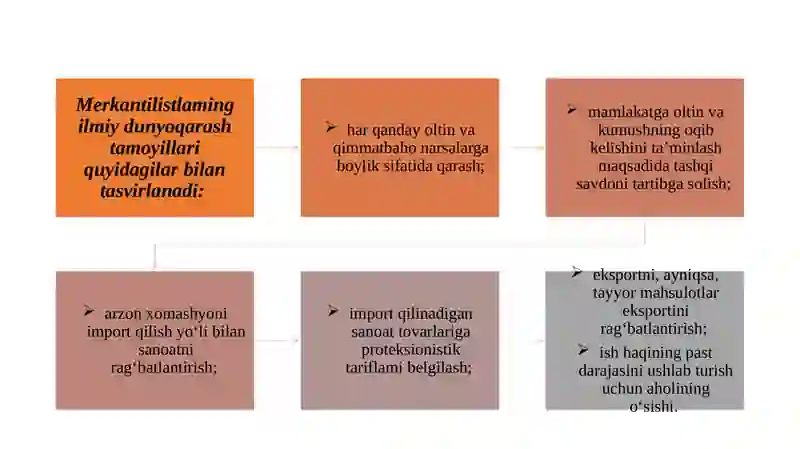 Merkantilistlaming ilmiy dunyoqarash tamoyillari quyidagilar bilan tasvirlanadi:

➢ har qanday oltin va qimmatbaho narsalarga boylik sifatida qarash;

➢ mamlakatga oltin va kumushning oqib kelishini ta’minlash maqsadida tashqi savdoni tartibga solish;

➢ arzon xomashyoni import qilish yo‘li bilan sanoatni rag‘batlantirish;

➢ import qilinadigan sanoat tovarlariga proteksionistik tariflami belgilash;

➢ eksportni, ayniqsa, tayyor mahsulotlar eksportini rag‘batlantirish;

➢ ish haqining past darajasini ushlab turish uchun aholining o‘sishi.